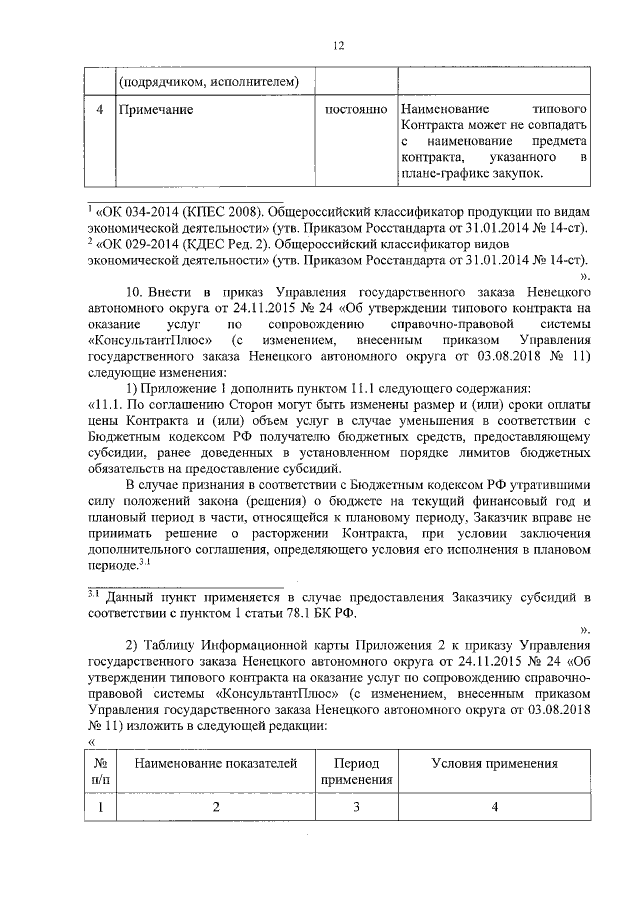 12

| | (подрядчиком, исполнителем) | | |
|---|---|---|---|
| 4 | Примечание | постоянно | Наименование типового Контракта может не совпадать с наименование предмета контракта, указанного в плане-графике закупок. |

$^1$ «ОК 034-2014 (КПЕС 2008). Общероссийский классификатор продукции по видам экономической деятельности» (утв. Приказом Росстандарта от 31.01.2014 № 14-ст).
$^2$ «ОК 029-2014 (КДЕС Ред. 2). Общероссийский классификатор видов экономической деятельности» (утв. Приказом Росстандарта от 31.01.2014 № 14-ст).
».

10. Внести в приказ Управления государственного заказа Ненецкого автономного округа от 24.11.2015 № 24 «Об утверждении типового контракта на оказание услуг по сопровождению справочно-правовой системы «КонсультантПлюс» (с изменением, внесенным приказом Управления государственного заказа Ненецкого автономного округа от 03.08.2018 № 11) следующие изменения:

1) Приложение 1 дополнить пунктом 11.1 следующего содержания:

«11.1. По соглашению Сторон могут быть изменены размер и (или) сроки оплаты цены Контракта и (или) объем услуг в случае уменьшения в соответствии с Бюджетным кодексом РФ получателю бюджетных средств, предоставляющему субсидии, ранее доведенных в установленном порядке лимитов бюджетных обязательств на предоставление субсидий.

В случае признания в соответствии с Бюджетным кодексом РФ утратившими силу положений закона (решения) о бюджете на текущий финансовый год и плановый период в части, относящейся к плановому периоду, Заказчик вправе не принимать решение о расторжении Контракта, при условии заключения дополнительного соглашения, определяющего условия его исполнения в плановом периоде.$^{3.1}$

$^{3.1}$ Данный пункт применяется в случае предоставления Заказчику субсидий в соответствии с пунктом 1 статьи 78.1 БК РФ.
».

2) Таблицу Информационной карты Приложения 2 к приказу Управления государственного заказа Ненецкого автономного округа от 24.11.2015 № 24 «Об утверждении типового контракта на оказание услуг по сопровождению справочно-правовой системы «КонсультантПлюс» (с изменением, внесенным приказом Управления государственного заказа Ненецкого автономного округа от 03.08.2018 № 11) изложить в следующей редакции:
«

| № п/п | Наименование показателей | Период применения | Условия применения |
|---|---|---|---|
| 1 | 2 | 3 | 4 |